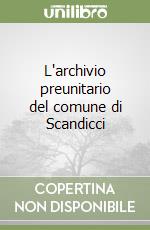 unilibro

L'archivio preunitario del comune di Scandicci

COPERTINA NON DISPONIBILE